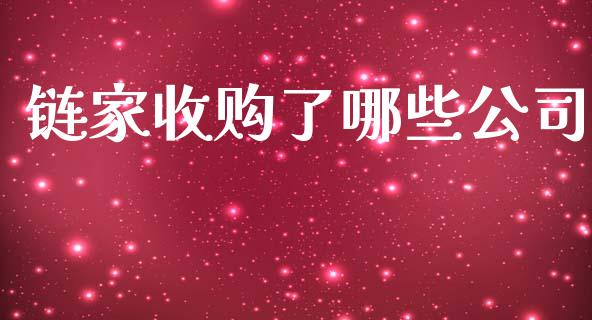 链家收购了哪些公司